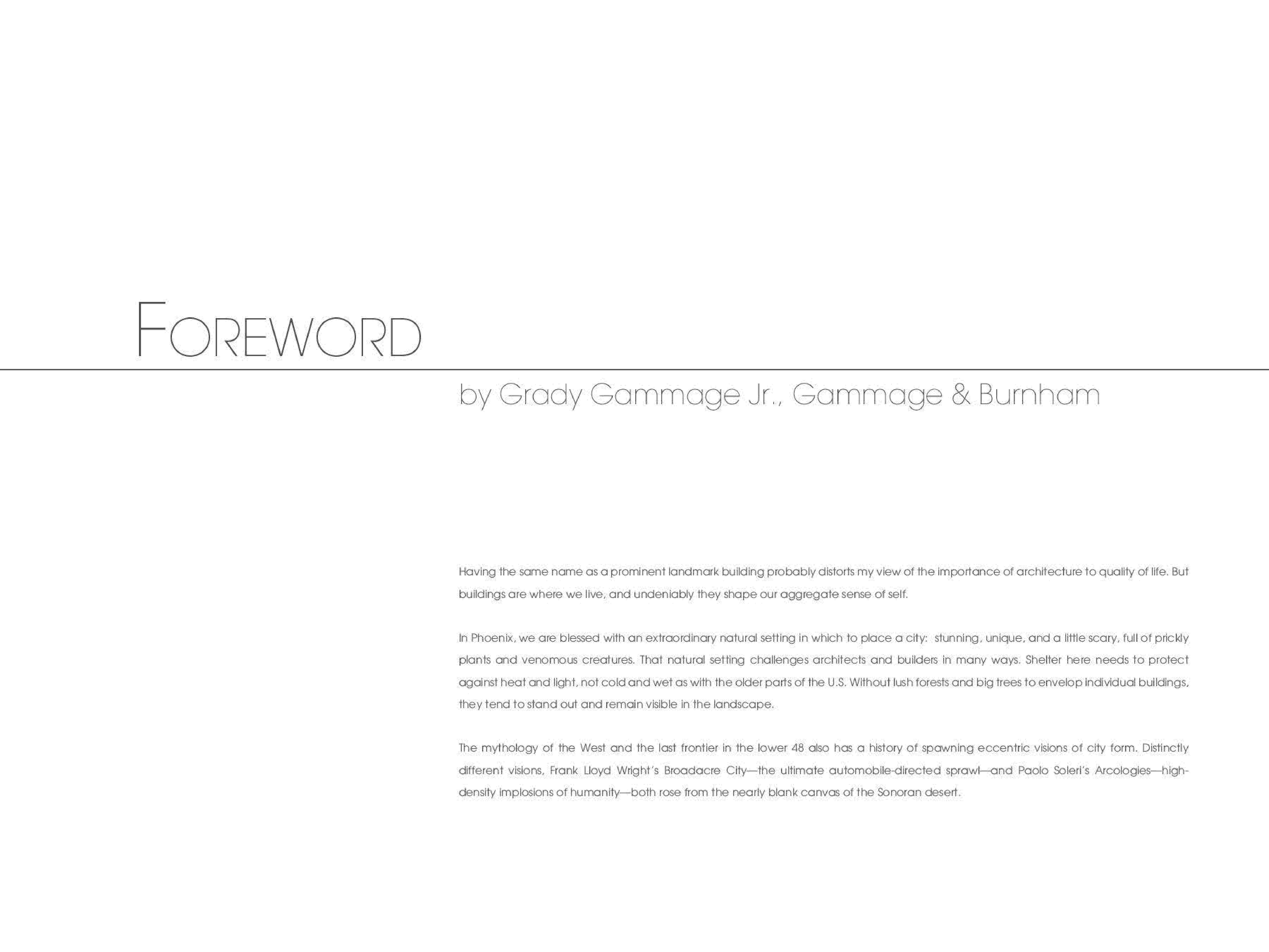 FOREWORD

by Grady Gammage Jr., Gammage & Burnham

Having the same name as a prominent landmark building probably distorts my view of the importance of architecture to quality of life. But buildings are where we live, and undeniably they shape our aggregate sense of self.

In Phoenix, we are blessed with an extraordinary natural setting in which to place a city: stunning, unique, and a little scary, full of prickly plants and venomous creatures. That natural setting challenges architects and builders in many ways. Shelter here needs to protect against heat and light, not cold and wet as with the older parts of the U.S. Without lush forests and big trees to envelop individual buildings, they tend to stand out and remain visible in the landscape.

The mythology of the West and the last frontier in the lower 48 also has a history of spawning eccentric visions of city form. Distinctly different visions, Frank Lloyd Wright's Broadacre City—the ultimate automobile-directed sprawl—and Paolo Soleri's Arcologies—high-density implosions of humanity—both rose from the nearly blank canvas of the Sonoran desert.